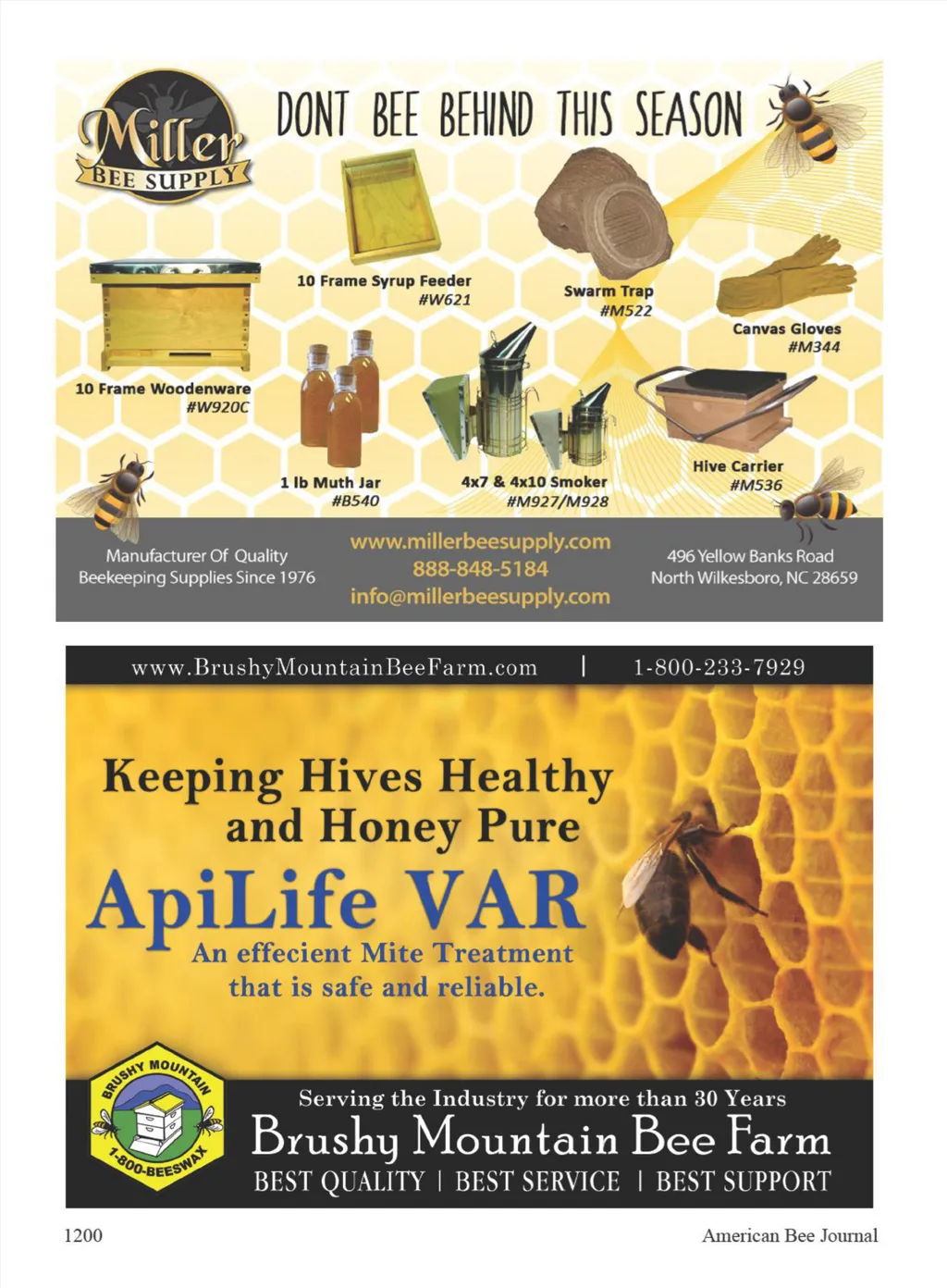 Miller
BEE SUPPLY

DONT BEE BEHIND THIS SEASON

10 Frame Syrup Feeder
#W621

Swarm Trap
#M522

Canvas Gloves
#M344

10 Frame Woodenware
#W920C

1 lb Muth Jar
#B540

4x7 & 4x10 Smoker
#M927/M928

Hive Carrier
#M536

Manufacturer Of Quality
Beekeeping Supplies Since 1976

www.millerbeesupply.com
888-848-5184
info@millerbeesupply.com

496 Yellow Banks Road
North Wilkesboro, NC 28659

www.BrushyMountainBeeFarm.com | 1-800-233-7929

Keeping Hives Healthy
and Honey Pure

ApiLife VAR

An effecient Mite Treatment
that is safe and reliable.

BRUSHY MOUNTAIN
1-800-BEESWAX

Serving the Industry for more than 30 Years
Brushy Mountain Bee Farm
BEST QUALITY | BEST SERVICE | BEST SUPPORT

1200

American Bee Journal